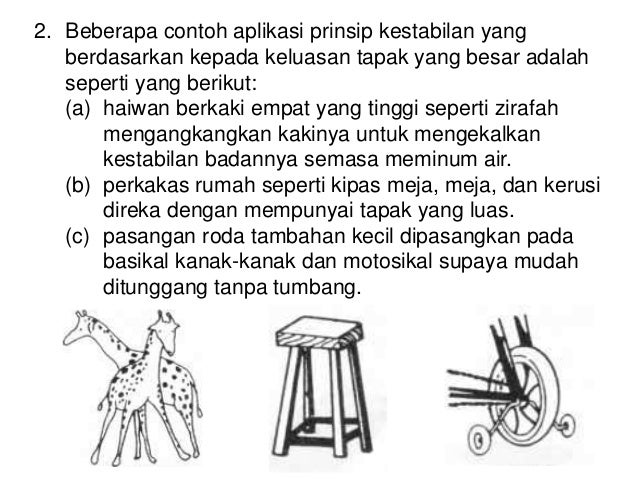 2. Beberapa contoh aplikasi prinsip kestabilan yang berdasarkan kepada keluasan tapak yang besar adalah seperti yang berikut:

(a) haiwan berkaki empat yang tinggi seperti zirafah mengangkangkan kakinya untuk mengekalkan kestabilan badannya semasa meminum air.

(b) perkakas rumah seperti kipas meja, meja, dan kerusi direka dengan mempunyai tapak yang luas.

(c) pasangan roda tambahan kecil dipasangkan pada basikal kanak-kanak dan motosikal supaya mudah ditunggang tanpa tumbang.